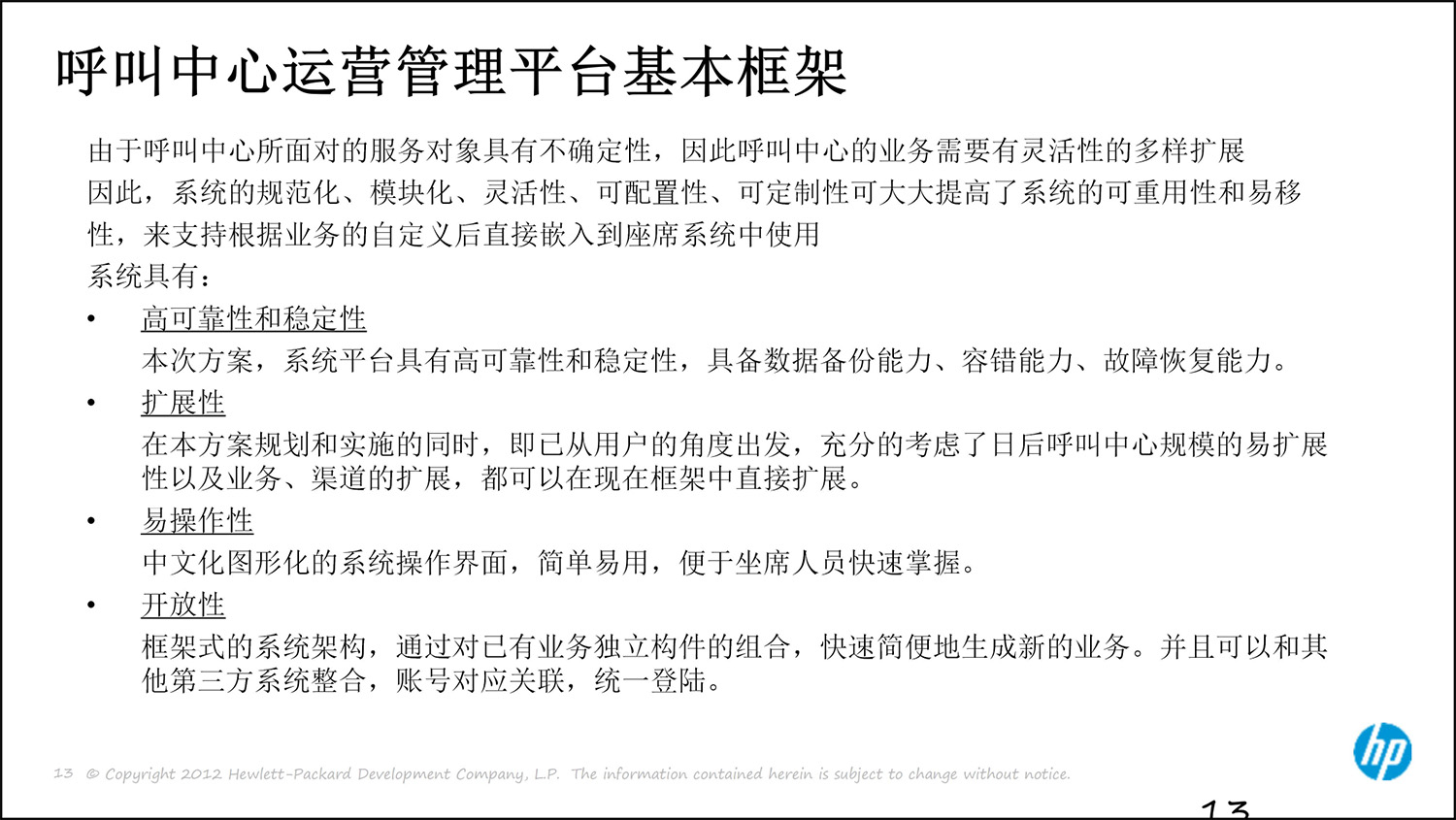 呼叫中心运营管理平台基本框架

由于呼叫中心所面对的服务对象具有不确定性，因此呼叫中心的业务需要有灵活性的多样扩展

因此，系统的规范化、模块化、灵活性、可配置性、可定制性可大大提高了系统的可重用性和易移性，来支持根据业务的自定义后直接嵌入到座席系统中使用

系统具有：

• 高可靠性和稳定性
本次方案，系统平台具有高可靠性和稳定性，具备数据备份能力、容错能力、故障恢复能力。

• 扩展性
在本方案规划和实施的同时，即已从用户的角度出发，充分的考虑了日后呼叫中心规模的易扩展性以及业务、渠道的扩展，都可以在现在框架中直接扩展。

• 易操作性
中文化图形化的系统操作界面，简单易用，便于坐席人员快速掌握。

• 开放性
框架式的系统架构，通过对已有业务独立构件的组合，快速简便地生成新的业务。并且可以和其他第三方系统整合，账号对应关联，统一登陆。

13 © Copyright 2012 Hewlett-Packard Development Company, L.P. The information contained herein is subject to change without notice.

hp

13